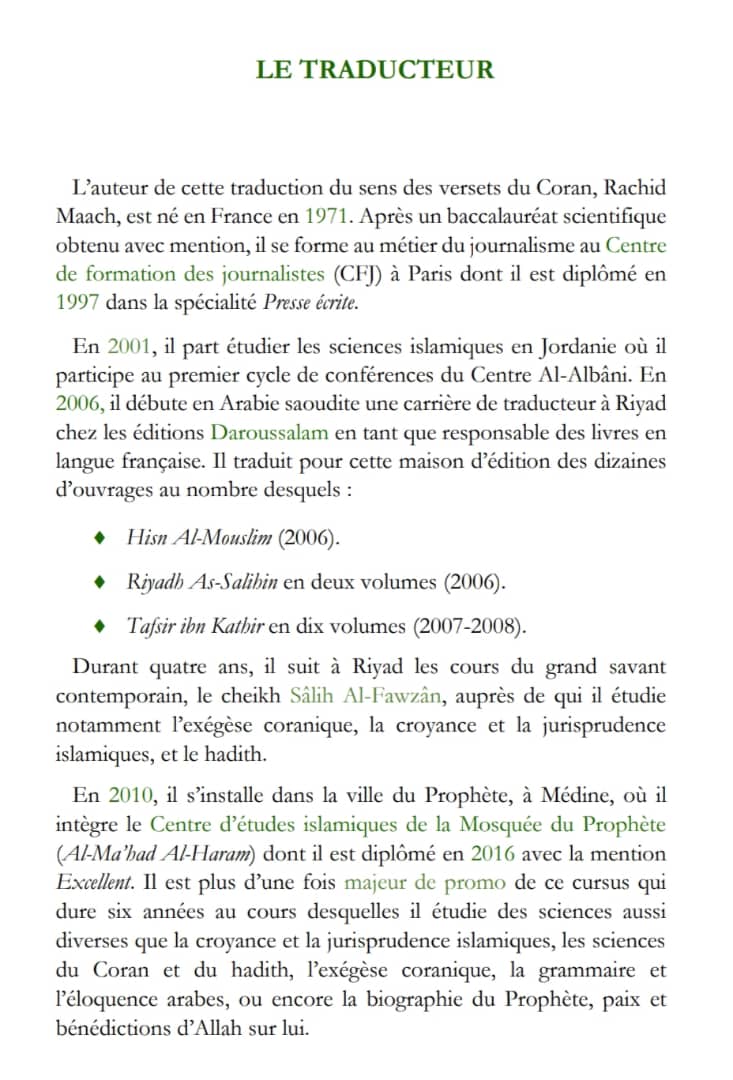 LE TRADUCTEUR

L'auteur de cette traduction du sens des versets du Coran, Rachid Maach, est né en France en 1971. Après un baccalauréat scientifique obtenu avec mention, il se forme au métier du journalisme au Centre de formation des journalistes (CFJ) à Paris dont il est diplômé en 1997 dans la spécialité Presse écrite.

En 2001, il part étudier les sciences islamiques en Jordanie où il participe au premier cycle de conférences du Centre Al-Albâni. En 2006, il débute en Arabie saoudite une carrière de traducteur à Riyad chez les éditions Daroussalam en tant que responsable des livres en langue française. Il traduit pour cette maison d'édition des dizaines d'ouvrages au nombre desquels :

♦ Hisn Al-Mouslim (2006).

♦ Riyadh As-Salihin en deux volumes (2006).

♦ Tafsir ibn Kathir en dix volumes (2007-2008).

Durant quatre ans, il suit à Riyad les cours du grand savant contemporain, le cheikh Sâlih Al-Fawzân, auprès de qui il étudie notamment l'exégèse coranique, la croyance et la jurisprudence islamiques, et le hadith.

En 2010, il s'installe dans la ville du Prophète, à Médine, où il intègre le Centre d'études islamiques de la Mosquée du Prophète (Al-Ma'had Al-Haram) dont il est diplômé en 2016 avec la mention Excellent. Il est plus d'une fois majeur de promo de ce cursus qui dure six années au cours desquelles il étudie des sciences aussi diverses que la croyance et la jurisprudence islamiques, les sciences du Coran et du hadith, l'exégèse coranique, la grammaire et l'éloquence arabes, ou encore la biographie du Prophète, paix et bénédictions d'Allah sur lui.